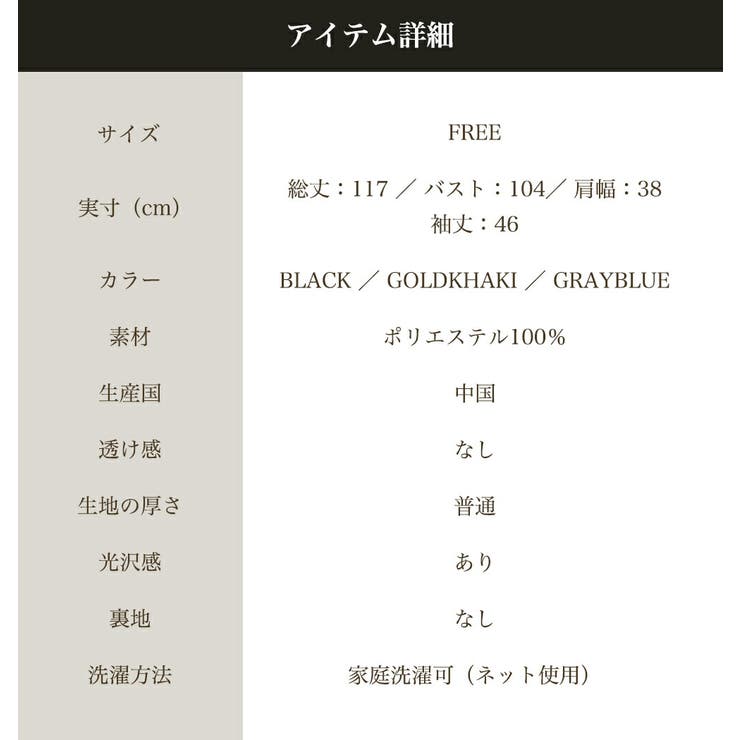 アイテム詳細

| サイズ | FREE |
|---|---|
| 実寸（cm） | 総丈：117 ／ バスト：104／ 肩幅：38 袖丈：46 |
| カラー | BLACK ／ GOLDKHAKI ／ GRAYBLUE |
| 素材 | ポリエステル100% |
| 生産国 | 中国 |
| 透け感 | なし |
| 生地の厚さ | 普通 |
| 光沢感 | あり |
| 裏地 | なし |
| 洗濯方法 | 家庭洗濯可（ネット使用） |